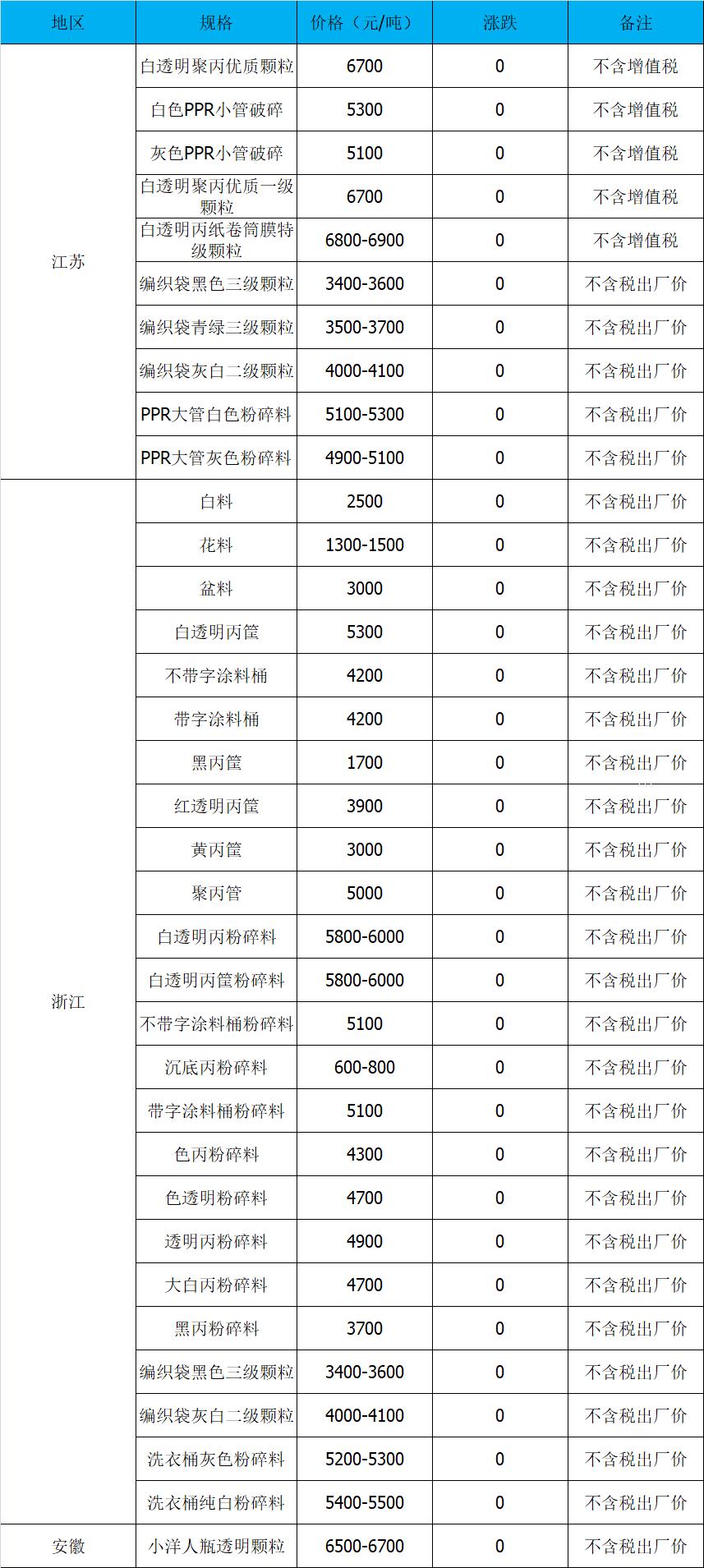 | 地区 | 规格 | 价格（元/吨） | 涨跌 | 备注 |
|---|---|---|---|---|
| 江苏 | 白透明聚丙优质颗粒 | 6700 | 0 | 不含增值税 |
| | 白色PPR小管破碎 | 5300 | 0 | 不含增值税 |
| | 灰色PPR小管破碎 | 5100 | 0 | 不含增值税 |
| | 白透明聚丙优质一级颗粒 | 6700 | 0 | 不含增值税 |
| | 白透明丙纸卷筒膜特级颗粒 | 6800-6900 | 0 | 不含增值税 |
| | 编织袋黑色三级颗粒 | 3400-3600 | 0 | 不含税出厂价 |
| | 编织袋青绿三级颗粒 | 3500-3700 | 0 | 不含税出厂价 |
| | 编织袋灰白二级颗粒 | 4000-4100 | 0 | 不含税出厂价 |
| | PPR大管白色粉碎料 | 5100-5300 | 0 | 不含税出厂价 |
| | PPR大管灰色粉碎料 | 4900-5100 | 0 | 不含税出厂价 |
| 浙江 | 白料 | 2500 | 0 | 不含税出厂价 |
| | 花料 | 1300-1500 | 0 | 不含税出厂价 |
| | 盆料 | 3000 | 0 | 不含税出厂价 |
| | 白透明丙筐 | 5300 | 0 | 不含税出厂价 |
| | 不带字涂料桶 | 4200 | 0 | 不含税出厂价 |
| | 带字涂料桶 | 4200 | 0 | 不含税出厂价 |
| | 黑丙筐 | 1700 | 0 | 不含税出厂价 |
| | 红透明丙筐 | 3900 | 0 | 不含税出厂价 |
| | 黄丙筐 | 3000 | 0 | 不含税出厂价 |
| | 聚丙管 | 5000 | 0 | 不含税出厂价 |
| | 白透明丙粉碎料 | 5800-6000 | 0 | 不含税出厂价 |
| | 白透明丙筐粉碎料 | 5800-6000 | 0 | 不含税出厂价 |
| | 不带字涂料桶粉碎料 | 5100 | 0 | 不含税出厂价 |
| | 沉底丙粉碎料 | 600-800 | 0 | 不含税出厂价 |
| | 带字涂料桶粉碎料 | 5100 | 0 | 不含税出厂价 |
| | 色丙粉碎料 | 4300 | 0 | 不含税出厂价 |
| | 色透明粉碎料 | 4700 | 0 | 不含税出厂价 |
| | 透明丙粉碎料 | 4900 | 0 | 不含税出厂价 |
| | 大白丙粉碎料 | 4700 | 0 | 不含税出厂价 |
| | 黑丙粉碎料 | 3700 | 0 | 不含税出厂价 |
| | 编织袋黑色三级颗粒 | 3400-3600 | 0 | 不含税出厂价 |
| | 编织袋灰白二级颗粒 | 4000-4100 | 0 | 不含税出厂价 |
| | 洗衣桶灰色粉碎料 | 5200-5300 | 0 | 不含税出厂价 |
| | 洗衣桶纯白粉碎料 | 5400-5500 | 0 | 不含税出厂价 |
| 安徽 | 小洋人瓶透明颗粒 | 6500-6700 | 0 | 不含税出厂价 |